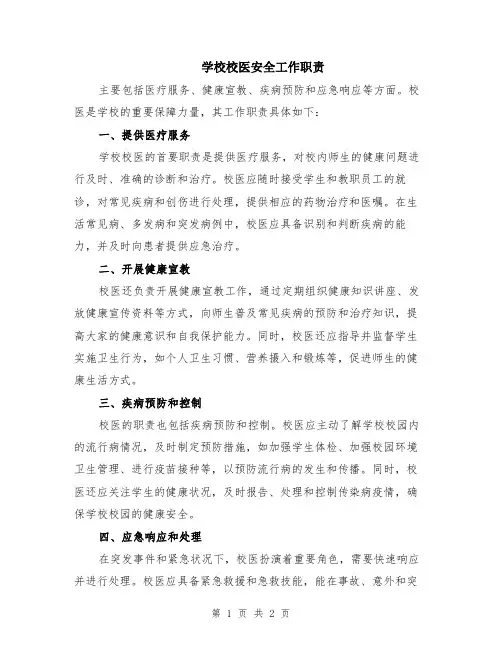 学校校医安全工作职责

主要包括医疗服务、健康宣教、疾病预防和应急响应等方面。校医是学校的重要保障力量，其工作职责具体如下：

一、提供医疗服务

学校校医的首要职责是提供医疗服务，对校内师生的健康问题进行及时、准确的诊断和治疗。校医应随时接受学生和教职员工的就诊，对常见疾病和创伤进行处理，提供相应的药物治疗和医嘱。在生活常见病、多发病和突发病例中，校医应具备识别和判断疾病的能力，并及时向患者提供应急治疗。

二、开展健康宣教

校医还负责开展健康宣教工作，通过定期组织健康知识讲座、发放健康宣传资料等方式，向师生普及常见疾病的预防和治疗知识，提高大家的健康意识和自我保护能力。同时，校医还应指导并监督学生实施卫生行为，如个人卫生习惯、营养摄入和锻炼等，促进师生的健康生活方式。

三、疾病预防和控制

校医的职责也包括疾病预防和控制。校医应主动了解学校校园内的流行病情况，及时制定预防措施，如加强学生体检、加强校园环境卫生管理、进行疫苗接种等，以预防流行病的发生和传播。同时，校医还应关注学生的健康状况，及时报告、处理和控制传染病疫情，确保学校校园的健康安全。

四、应急响应和处理

在突发事件和紧急状况下，校医扮演着重要角色，需要快速响应并进行处理。校医应具备紧急救援和急救技能，能在事故、意外和突

第 1 页 共 2 页